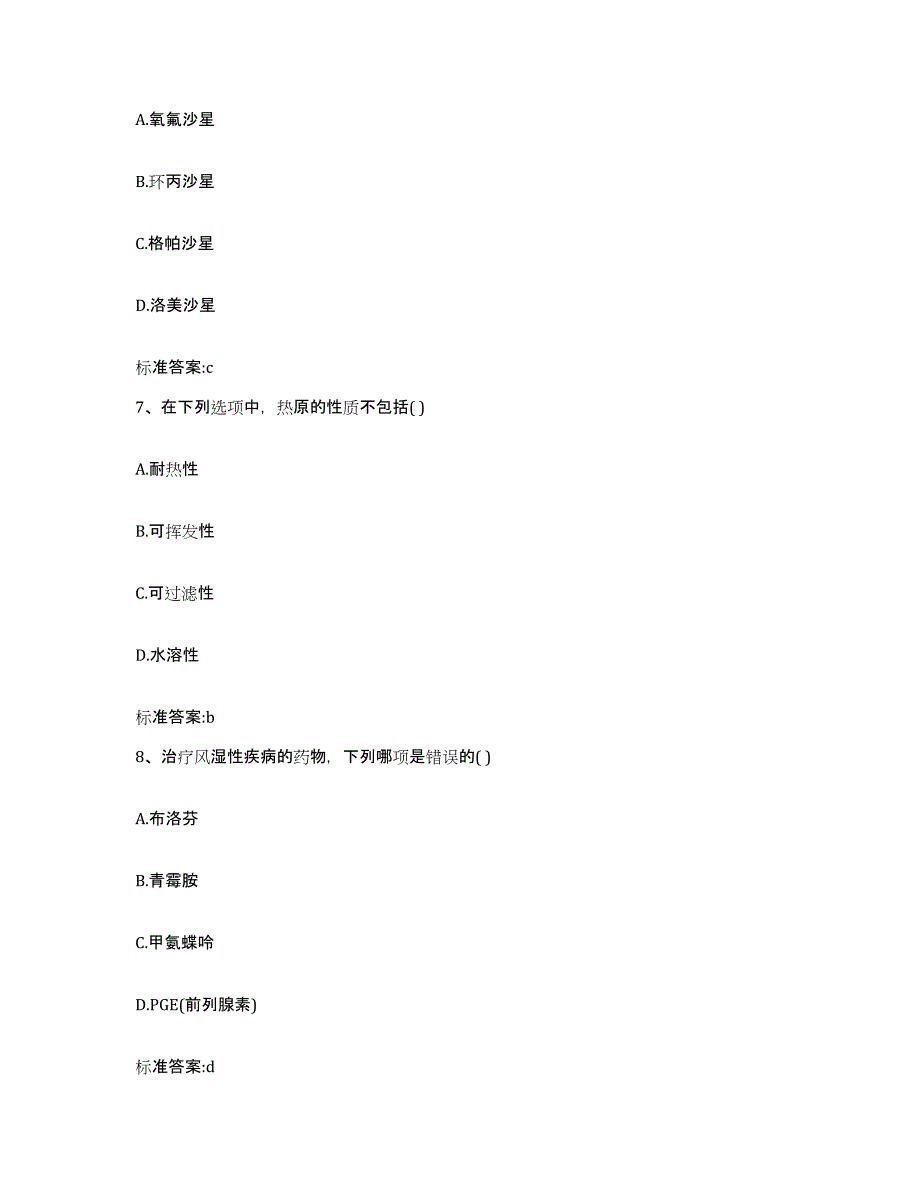 A.氧氟沙星

B.环丙沙星

C.格帕沙星

D.洛美沙星

标准答案:c

7、在下列选项中，热原的性质不包括( )

A.耐热性

B.可挥发性

C.可过滤性

D.水溶性

标准答案:b

8、治疗风湿性疾病的药物，下列哪项是错误的( )

A.布洛芬

B.青霉胺

C.甲氨蝶呤

D.PGE(前列腺素)

标准答案:d